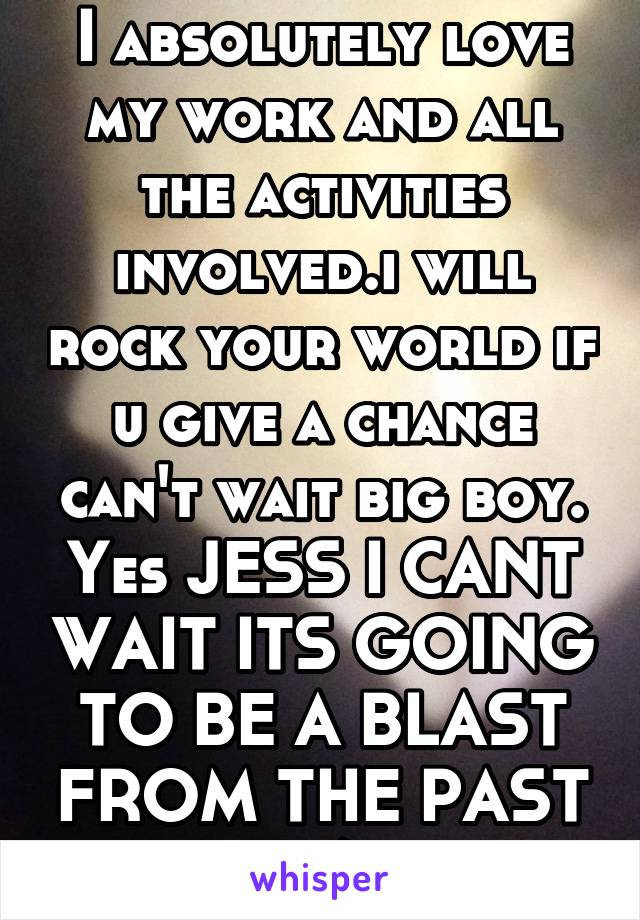 I absolutely love my work and all the activities involved.i will rock your world if u give a chance can't wait big boy. Yes JESS I CANT WAIT ITS GOING TO BE A BLAST FROM THE PAST

whisper